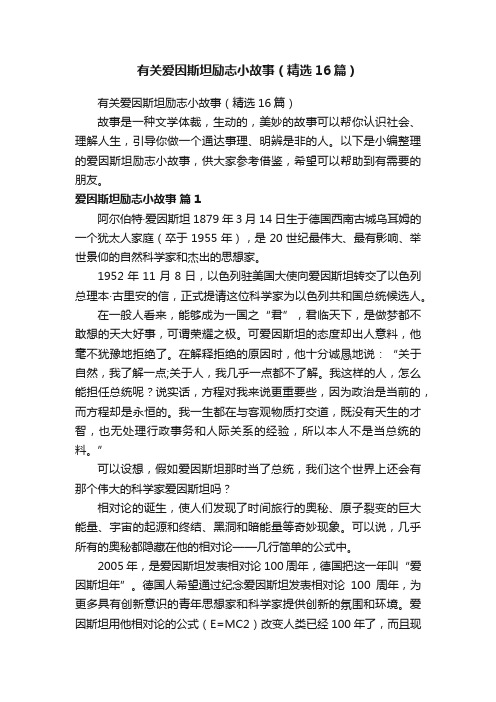 有关爱因斯坦励志小故事（精选16篇）

有关爱因斯坦励志小故事（精选16篇）

故事是一种文学体裁，生动的，美妙的故事可以帮你认识社会、理解人生，引导你做一个通达事理、明辨是非的人。以下是小编整理的爱因斯坦励志小故事，供大家参考借鉴，希望可以帮助到有需要的朋友。

爱因斯坦励志小故事 篇1

阿尔伯特·爱因斯坦1879年3月14日生于德国西南古城乌耳姆的一个犹太人家庭（卒于1955年），是20世纪最伟大、最有影响、举世景仰的自然科学家和杰出的思想家。

1952年11月8日，以色列驻美国大使向爱因斯坦转交了以色列总理本·古里安的信，正式提请这位科学家为以色列共和国总统候选人。

在一般人看来，能够成为一国之“君”，君临天下，是做梦都不敢想的天大好事，可谓荣耀之极。可爱因斯坦的态度却出人意料，他毫不犹豫地拒绝了。在解释拒绝的原因时，他十分诚恳地说：“关于自然，我了解一点;关于人，我几乎一点都不了解。我这样的人，怎么能担任总统呢？说实话，方程对我来说更重要些，因为政治是当前的，而方程却是永恒的。我一生都在与客观物质打交道，既没有天生的才智，也无处理行政事务和人际关系的经验，所以本人不是当总统的料。”

可以设想，假如爱因斯坦那时当了总统，我们这个世界上还会有那个伟大的科学家爱因斯坦吗？

相对论的诞生，使人们发现了时间旅行的奥秘、原子裂变的巨大能量、宇宙的起源和终结、黑洞和暗能量等奇妙现象。可以说，几乎所有的奥秘都隐藏在他的相对论——几行简单的公式中。

2005年，是爱因斯坦发表相对论100周年，德国把这一年叫“爱因斯坦年”。德国人希望通过纪念爱因斯坦发表相对论 100 周年，为更多具有创新意识的青年思想家和科学家提供创新的氛围和环境。爱因斯坦用他相对论的公式（E=MC2）改变人类已经100年了，而且现